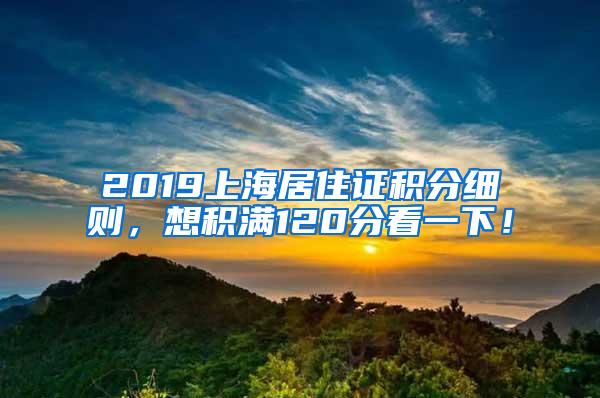 2019上海居住证积分细则，想积满120分看一下！